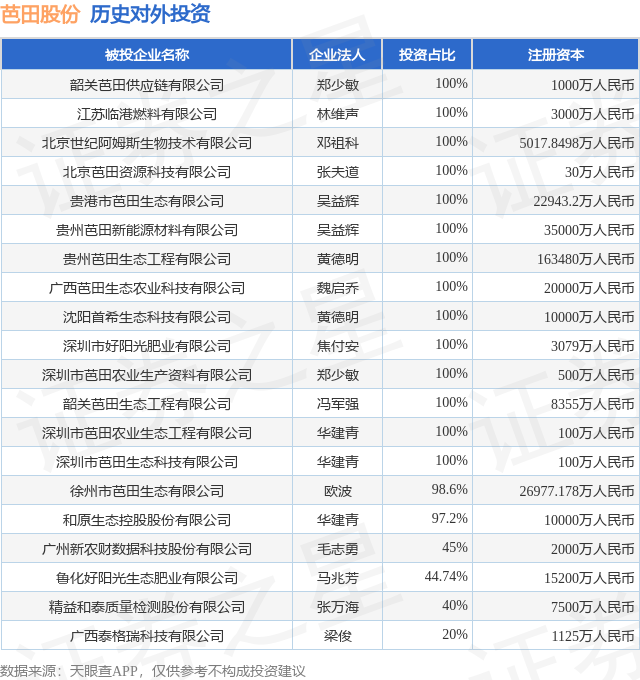 芭田股份 历史对外投资

| 被投企业名称 | 企业法人 | 投资占比 | 注册资本 |
|---|---|---|---|
| 韶关芭田供应链有限公司 | 郑少敏 | 100% | 1000万人民币 |
| 江苏临港燃料有限公司 | 林维声 | 100% | 3000万人民币 |
| 北京世纪阿姆斯生物技术有限公司 | 邓祖科 | 100% | 5017.8498万人民币 |
| 北京芭田资源科技有限公司 | 张夫道 | 100% | 30万人民币 |
| 贵港市芭田生态有限公司 | 吴益辉 | 100% | 22943.2万人民币 |
| 贵州芭田新能源材料有限公司 | 吴益辉 | 100% | 35000万人民币 |
| 贵州芭田生态工程有限公司 | 黄德明 | 100% | 163480万人民币 |
| 广西芭田生态农业科技有限公司 | 魏启乔 | 100% | 20000万人民币 |
| 沈阳首希生态科技有限公司 | 黄德明 | 100% | 10000万人民币 |
| 深圳市好阳光肥业有限公司 | 焦付安 | 100% | 3079万人民币 |
| 深圳市芭田农业生产资料有限公司 | 郑少敏 | 100% | 500万人民币 |
| 韶关芭田生态工程有限公司 | 冯军强 | 100% | 8355万人民币 |
| 深圳市芭田农业生态工程有限公司 | 华建青 | 100% | 100万人民币 |
| 深圳市芭田生态科技有限公司 | 华建青 | 100% | 100万人民币 |
| 徐州市芭田生态有限公司 | 欧波 | 98.6% | 26977.178万人民币 |
| 和原生态控股股份有限公司 | 华建青 | 97.2% | 10000万人民币 |
| 广州新农财数据科技股份有限公司 | 毛志勇 | 45% | 2000万人民币 |
| 鲁化好阳光生态肥业有限公司 | 马兆芳 | 44.74% | 15200万人民币 |
| 精益和泰质量检测股份有限公司 | 张万海 | 40% | 7500万人民币 |
| 广西泰格瑞科技有限公司 | 梁俊 | 20% | 1125万人民币 |

数据来源：天眼查APP，仅供参考不构成投资建议